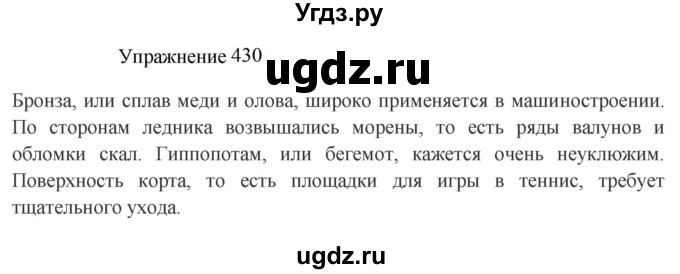 Угдз.ру

Упражнение 430 ugdz.ru

Бронза, или сплав меди и олова, широко применяется в машиностроении. По сторонам ледника возвышались морены, то есть ряды валунов и обломки скал. Гиппопотам, или бегемот, кажется очень неуклюжим. Поверхность корта, то есть площадки для игры в теннис, требует тщательного ухода.

ugdz.ru